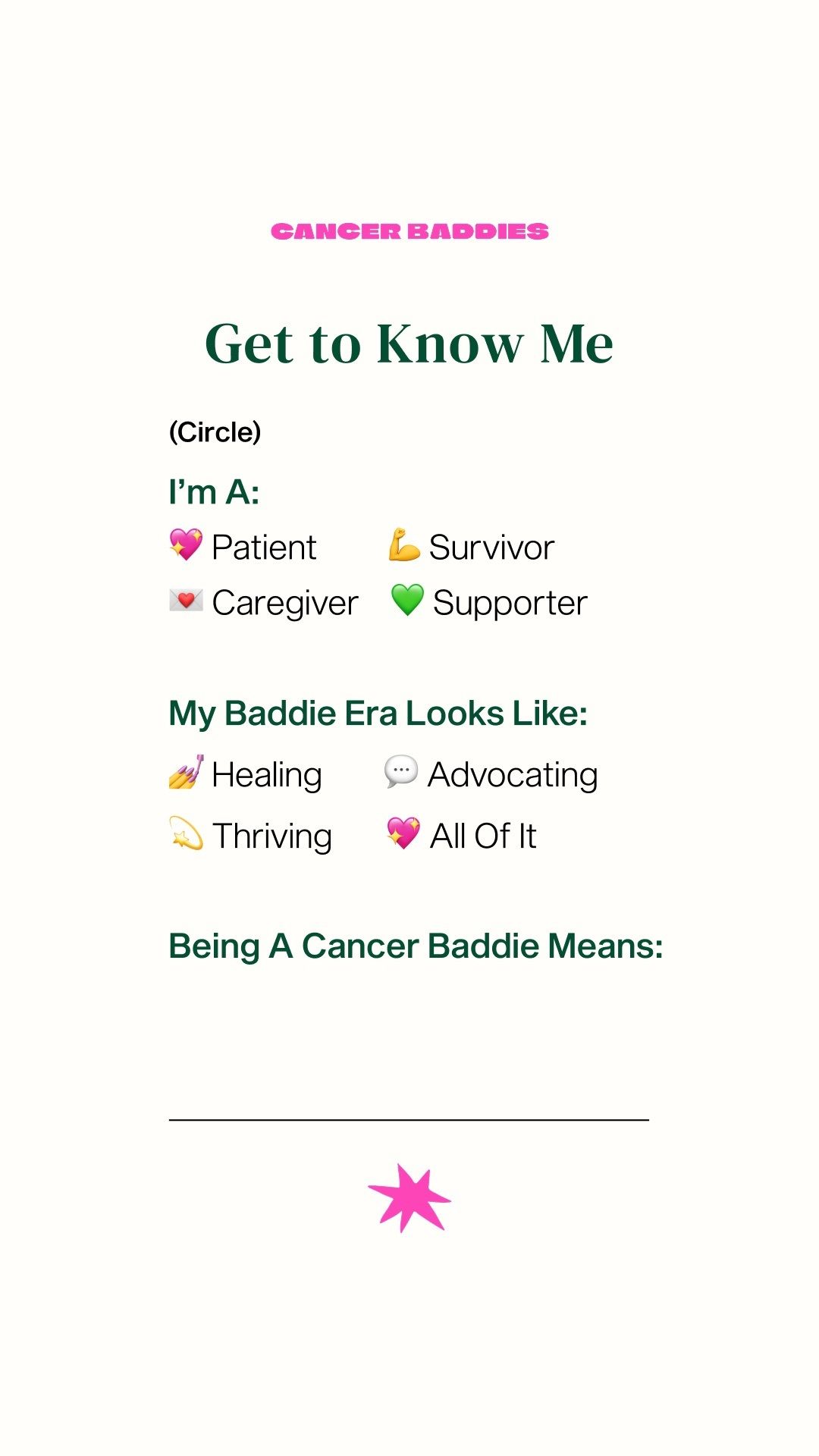 CANCER BADDIES

Get to Know Me

(Circle)

I'm A:

💖 Patient 💪 Survivor

💌 Caregiver 💚 Supporter

My Baddie Era Looks Like:

💅 Healing 💬 Advocating

💫 Thriving 💖 All Of It

Being A Cancer Baddie Means: